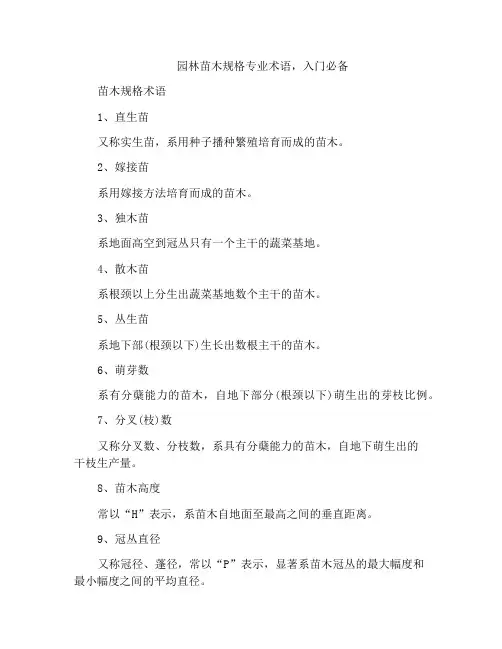 园林苗木规格专业术语，入门必备

苗木规格术语

1、直生苗

又称实生苗，系用种子播种繁殖培育而成的苗木。

2、嫁接苗

系用嫁接方法培育而成的苗木。

3、独木苗

系地面高空到冠丛只有一个主干的蔬菜基地。

4、散木苗

系根颈以上分生出蔬菜基地数个主干的苗木。

5、丛生苗

系地下部(根颈以下)生长出数根主干的苗木。

6、萌芽数

系有分蘖能力的苗木，自地下部分(根颈以下)萌生出的芽枝比例。

7、分叉(枝)数

又称分叉数、分枝数，系具有分蘖能力的苗木，自地下萌生出的干枝生产量。

8、苗木高度

常以“H”表示，系苗木自地面至最高之间的垂直距离。

9、冠丛直径

又称冠径、蓬径，常以“P”表示，显著系苗木冠丛的最大幅度和最小幅度之间的平均直径。